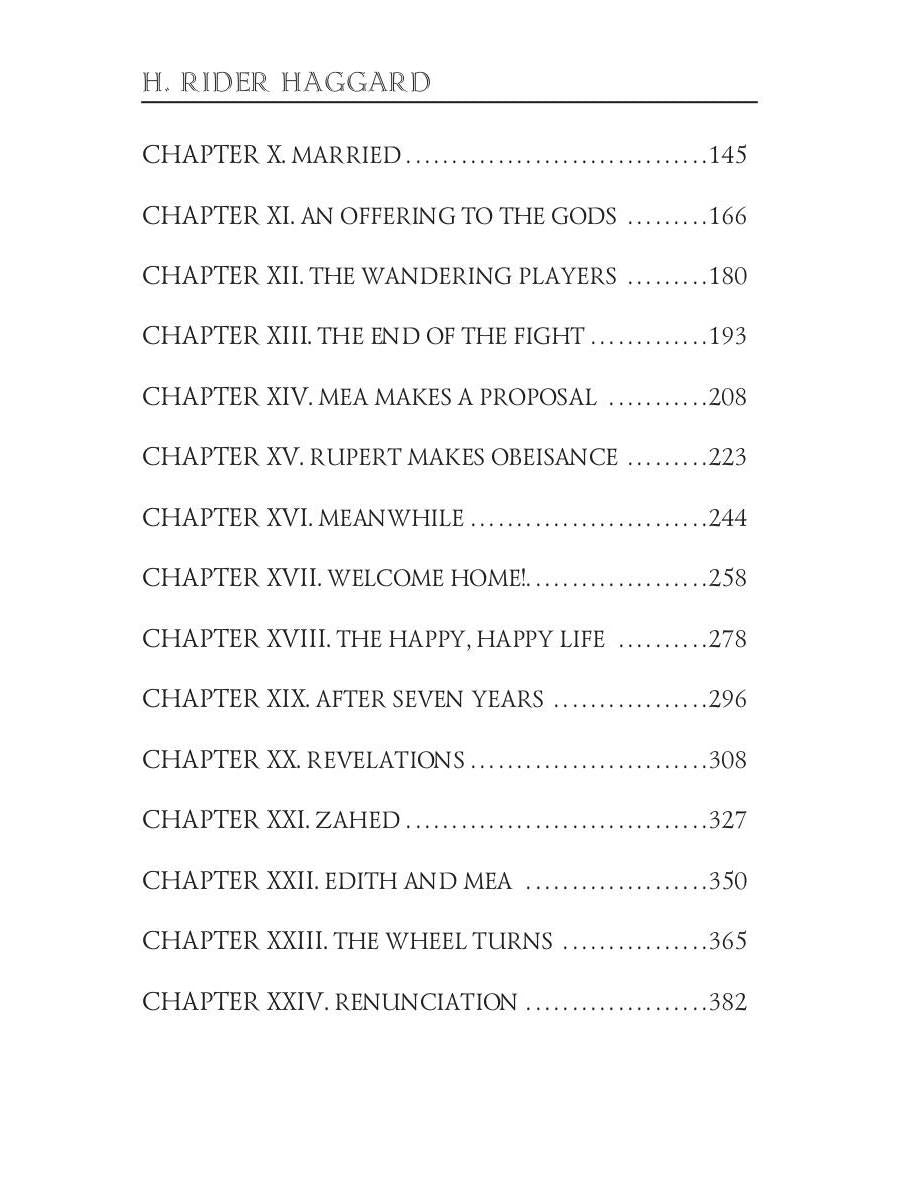 H. RIDER HAGGARD

CHAPTER X. MARRIED 145

CHAPTER XI. AN OFFERING TO THE GODS 166

CHAPTER XII. THE WANDERING PLAYERS 180

CHAPTER XIII. THE END OF THE FIGHT 193

CHAPTER XIV. MEA MAKES A PROPOSAL 208

CHAPTER XV. RUPERT MAKES OBEISANCE 223

CHAPTER XVI. MEANWHILE 244

CHAPTER XVII. WELCOME HOME! 258

CHAPTER XVIII. THE HAPPY, HAPPY LIFE 278

CHAPTER XIX. AFTER SEVEN YEARS 296

CHAPTER XX. REVELATIONS 308

CHAPTER XXI. ZAHED 327

CHAPTER XXII. EDITH AND MEA 350

CHAPTER XXIII. THE WHEEL TURNS 365

CHAPTER XXIV. RENUNCIATION 382